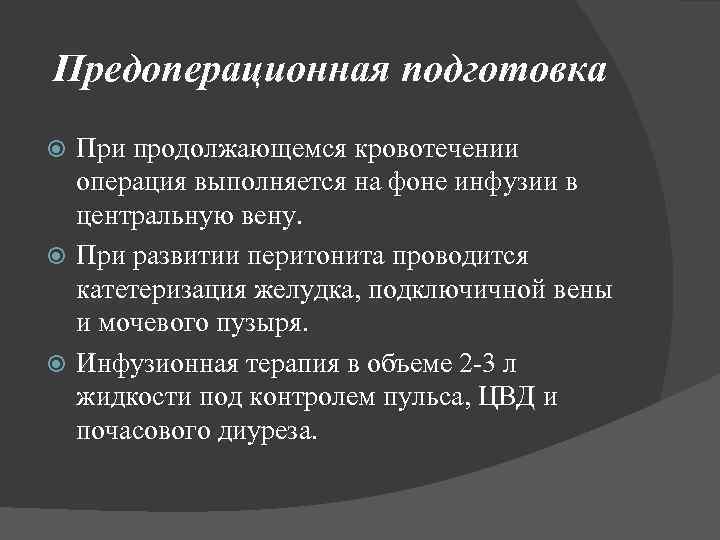 Предоперационная подготовка

При продолжающемся кровотечении операция выполняется на фоне инфузии в центральную вену.

При развитии перитонита проводится катетеризация желудка, подключичной вены и мочевого пузыря.

Инфузионная терапия в объеме 2-3 л жидкости под контролем пульса, ЦВД и почасового диуреза.